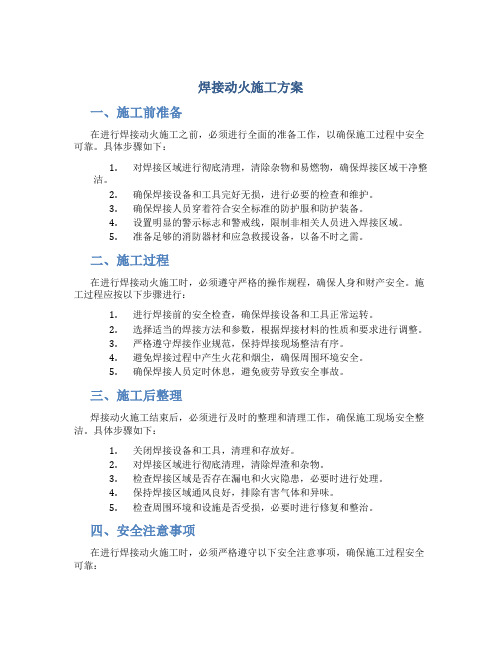 焊接动火施工方案

一、施工前准备

在进行焊接动火施工之前，必须进行全面的准备工作，以确保施工过程中安全可靠。具体步骤如下：

1. 对焊接区域进行彻底清理，清除杂物和易燃物，确保焊接区域干净整洁。
2. 确保焊接设备和工具完好无损，进行必要的检查和维护。
3. 确保焊接人员穿着符合安全标准的防护服和防护装备。
4. 设置明显的警示标志和警戒线，限制非相关人员进入焊接区域。
5. 准备足够的消防器材和应急救援设备，以备不时之需。

二、施工过程

在进行焊接动火施工时，必须遵守严格的操作规程，确保人身和财产安全。施工过程应按以下步骤进行：

1. 进行焊接前的安全检查，确保焊接设备和工具正常运转。
2. 选择适当的焊接方法和参数，根据焊接材料的性质和要求进行调整。
3. 严格遵守焊接作业规范，保持焊接现场整洁有序。
4. 避免焊接过程中产生火花和烟尘，确保周围环境安全。
5. 确保焊接人员定时休息，避免疲劳导致安全事故。

三、施工后整理

焊接动火施工结束后，必须进行及时的整理和清理工作，确保施工现场安全整洁。具体步骤如下：

1. 关闭焊接设备和工具，清理和存放好。
2. 对焊接区域进行彻底清理，清除焊渣和杂物。
3. 检查焊接区域是否存在漏电和火灾隐患，必要时进行处理。
4. 保持焊接区域通风良好，排除有害气体和异味。
5. 检查周围环境和设施是否受损，必要时进行修复和整治。

四、安全注意事项

在进行焊接动火施工时，必须严格遵守以下安全注意事项，确保施工过程安全可靠：